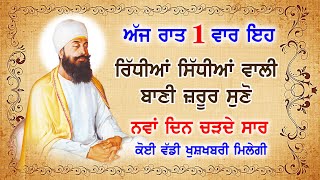 ਅੱਜ ਰਾਤ 1 ਵਾਰ ਇਹ
ਰਿੱਧੀਆਂ ਸਿੱਧੀਆਂ ਵਾਲੀ
ਬਾਣੀ ਜ਼ਰੂਰ ਸੁਣੋ
ਨਵਾਂ ਦਿਨ ਚੜਦੇ ਸਾਰ
ਕੋਈ ਵੱਡੀ ਖੁਸ਼ਖਬਰੀ ਮਿਲੇਗੀ